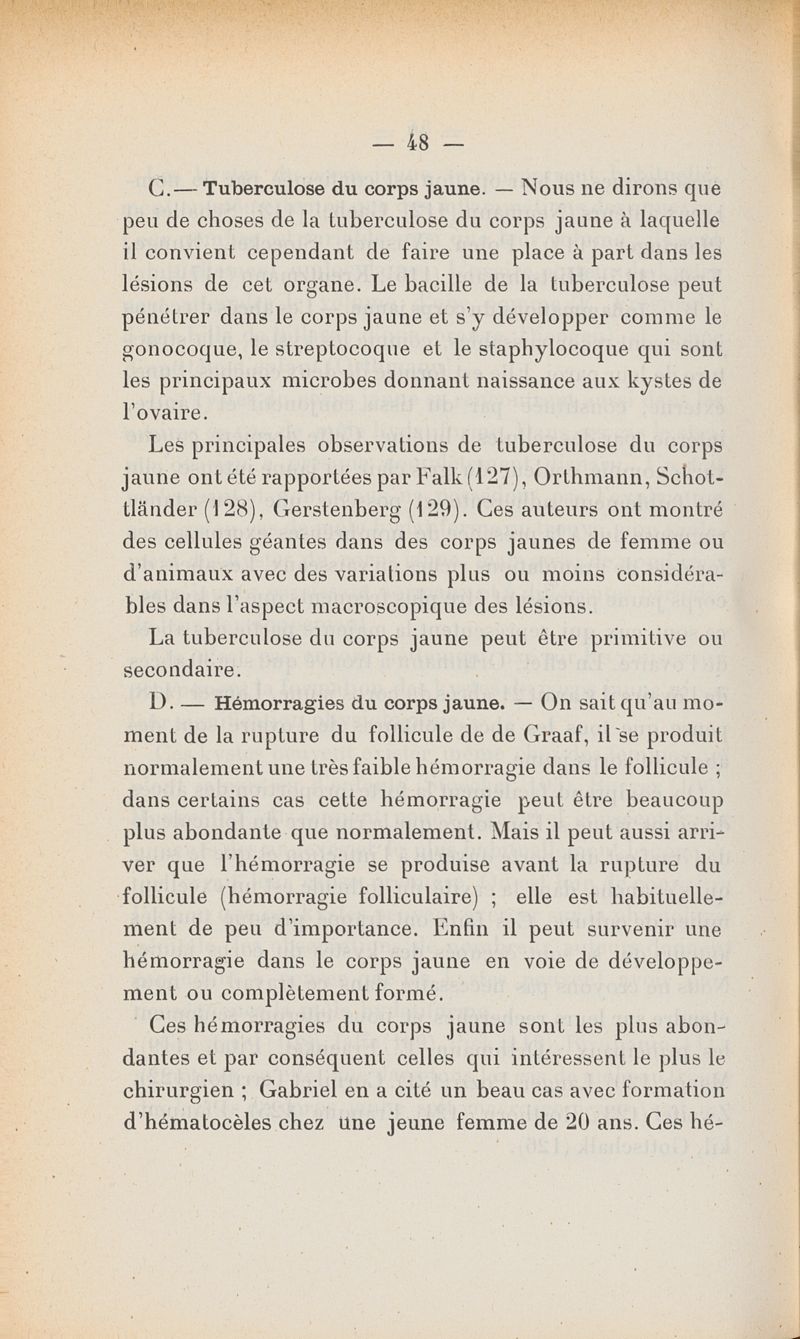 — 48 —

C.— Tuberculose du corps jaune. — Nous ne dirons que peu de choses de la tuberculose du corps jaune à laquelle il convient cependant de faire une place à part dans les lésions de cet organe. Le bacille de la tuberculose peut pénétrer dans le corps jaune et s'y développer comme le gonocoque, le streptocoque et le staphylocoque qui sont les principaux microbes donnant naissance aux kystes de l'ovaire.

Les principales observations de tuberculose du corps jaune ont été rapportées par Falk (127), Orthmann, Schottländer (128), Gerstenberg (129). Ces auteurs ont montré des cellules géantes dans des corps jaunes de femme ou d'animaux avec des variations plus ou moins considérables dans l'aspect macroscopique des lésions.

La tuberculose du corps jaune peut être primitive ou secondaire.

D. — Hémorragies du corps jaune. — On sait qu'au moment de la rupture du follicule de de Graaf, il se produit normalement une très faible hémorragie dans le follicule ; dans certains cas cette hémorragie peut être beaucoup plus abondante que normalement. Mais il peut aussi arriver que l'hémorragie se produise avant la rupture du follicule (hémorragie folliculaire) ; elle est habituellement de peu d'importance. Enfin il peut survenir une hémorragie dans le corps jaune en voie de développement ou complètement formé.

Ces hémorragies du corps jaune sont les plus abondantes et par conséquent celles qui intéressent le plus le chirurgien ; Gabriel en a cité un beau cas avec formation d'hématocèles chez une jeune femme de 20 ans. Ces hé-